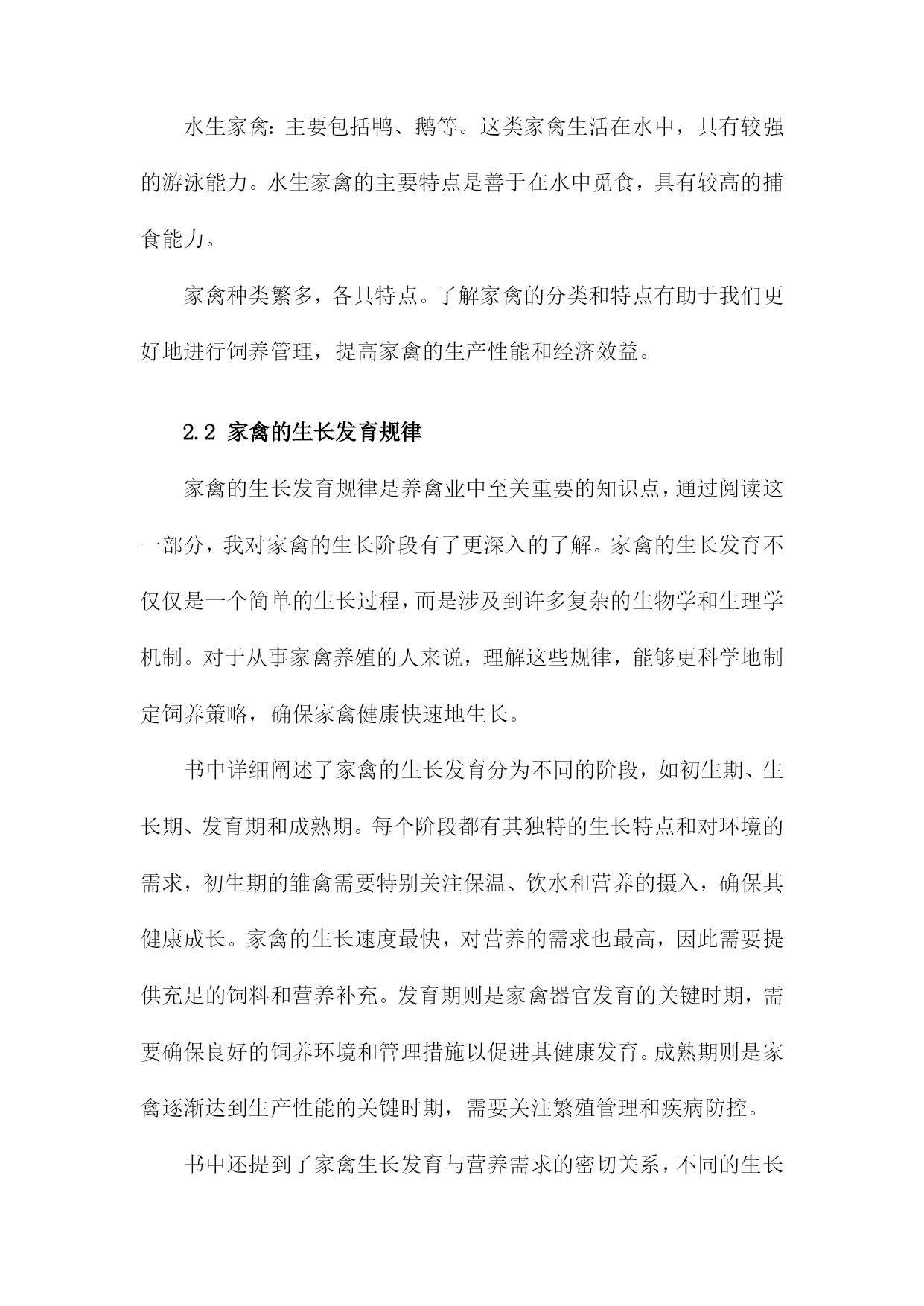 水生家禽：主要包括鸭、鹅等。这类家禽生活在水中，具有较强的游泳能力。水生家禽的主要特点是善于在水中觅食，具有较高的捕食能力。

家禽种类繁多，各具特点。了解家禽的分类和特点有助于我们更好地进行饲养管理，提高家禽的生产性能和经济效益。

2.2 家禽的生长发育规律

家禽的生长发育规律是养禽业中至关重要的知识点，通过阅读这一部分，我对家禽的生长阶段有了更深入的了解。家禽的生长发育不仅仅是一个简单的生长过程，而是涉及到许多复杂的生物学和生理学机制。对于从事家禽养殖的人来说，理解这些规律，能够更科学地制定饲养策略，确保家禽健康快速地生长。

书中详细阐述了家禽的生长发育分为不同的阶段，如初生期、生长期、发育期和成熟期。每个阶段都有其独特的生长特点和对环境的需求，初生期的雏禽需要特别关注保温、饮水和营养的摄入，确保其健康成长。家禽的生长速度最快，对营养的需求也最高，因此需要提供充足的饲料和营养补充。发育期则是家禽器官发育的关键时期，需要确保良好的饲养环境和管理措施以促进其健康发育。成熟期则是家禽逐渐达到生产性能的关键时期，需要关注繁殖管理和疾病防控。

书中还提到了家禽生长发育与营养需求的密切关系，不同的生长